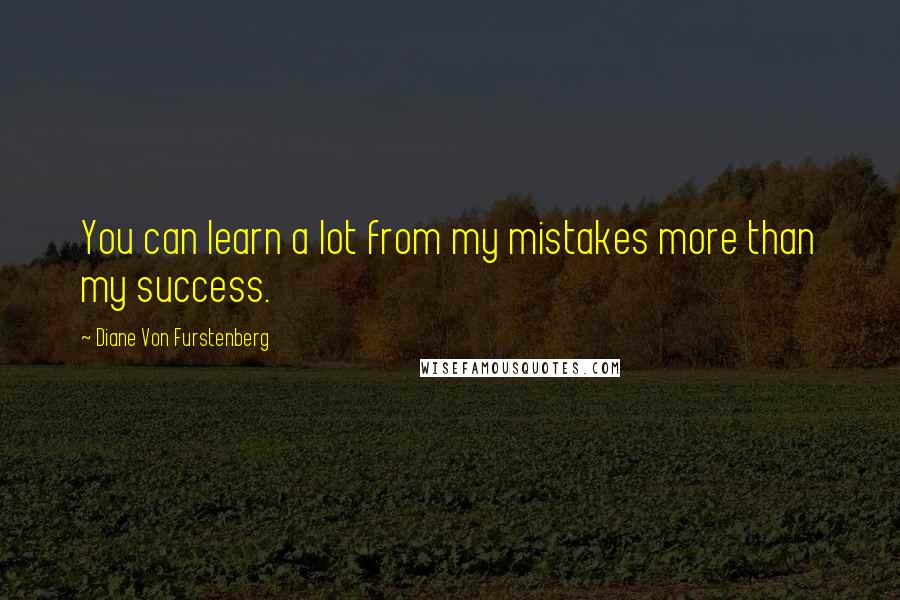 You can learn a lot from my mistakes more than my success.

~ Diane Von Furstenberg

WISEFAMOUSQUOTES.COM